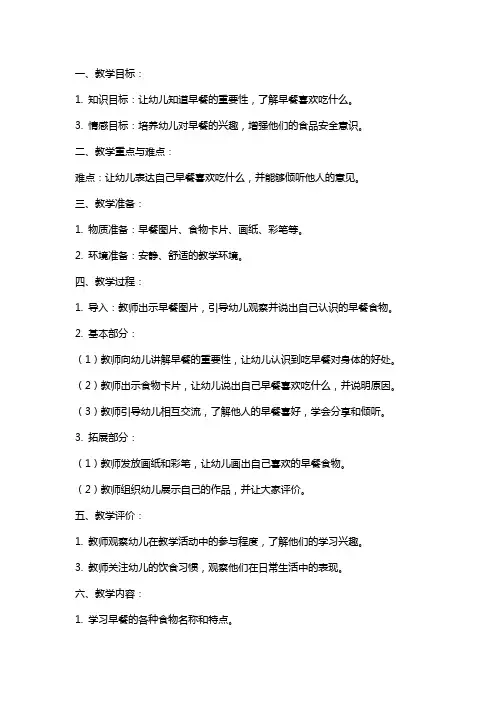 一、教学目标：

1. 知识目标：让幼儿知道早餐的重要性，了解早餐喜欢吃什么。

3. 情感目标：培养幼儿对早餐的兴趣，增强他们的食品安全意识。

二、教学重点与难点：

难点：让幼儿表达自己早餐喜欢吃什么，并能够倾听他人的意见。

三、教学准备：

1. 物质准备：早餐图片、食物卡片、画纸、彩笔等。

2. 环境准备：安静、舒适的教学环境。

四、教学过程：

1. 导入：教师出示早餐图片，引导幼儿观察并说出自己认识的早餐食物。

2. 基本部分：

（1）教师向幼儿讲解早餐的重要性，让幼儿认识到吃早餐对身体的好处。

（2）教师出示食物卡片，让幼儿说出自己早餐喜欢吃什么，并说明原因。

（3）教师引导幼儿相互交流，了解他人的早餐喜好，学会分享和倾听。

3. 拓展部分：

（1）教师发放画纸和彩笔，让幼儿画出自己喜欢的早餐食物。

（2）教师组织幼儿展示自己的作品，并让大家评价。

五、教学评价：

1. 教师观察幼儿在教学活动中的参与程度，了解他们的学习兴趣。

3. 教师关注幼儿的饮食习惯，观察他们在日常生活中的表现。

六、教学内容：

1. 学习早餐的各种食物名称和特点。